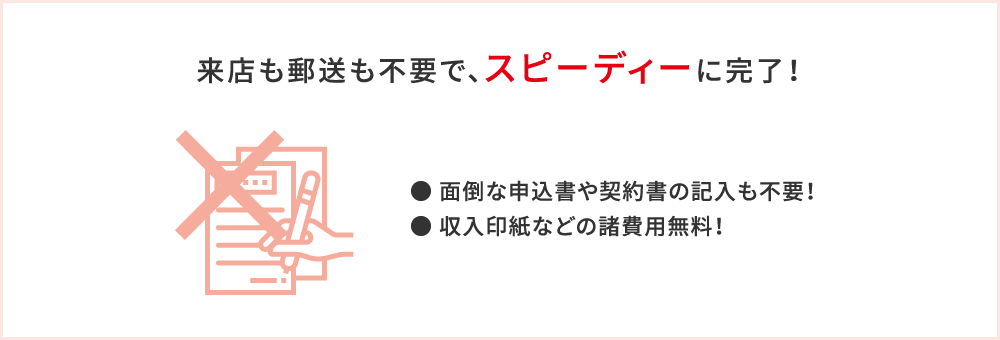 来店も郵送も不要で、スピーディーに完了！

● 面倒な申込書や契約書の記入も不要！
● 収入印紙などの諸費用無料！